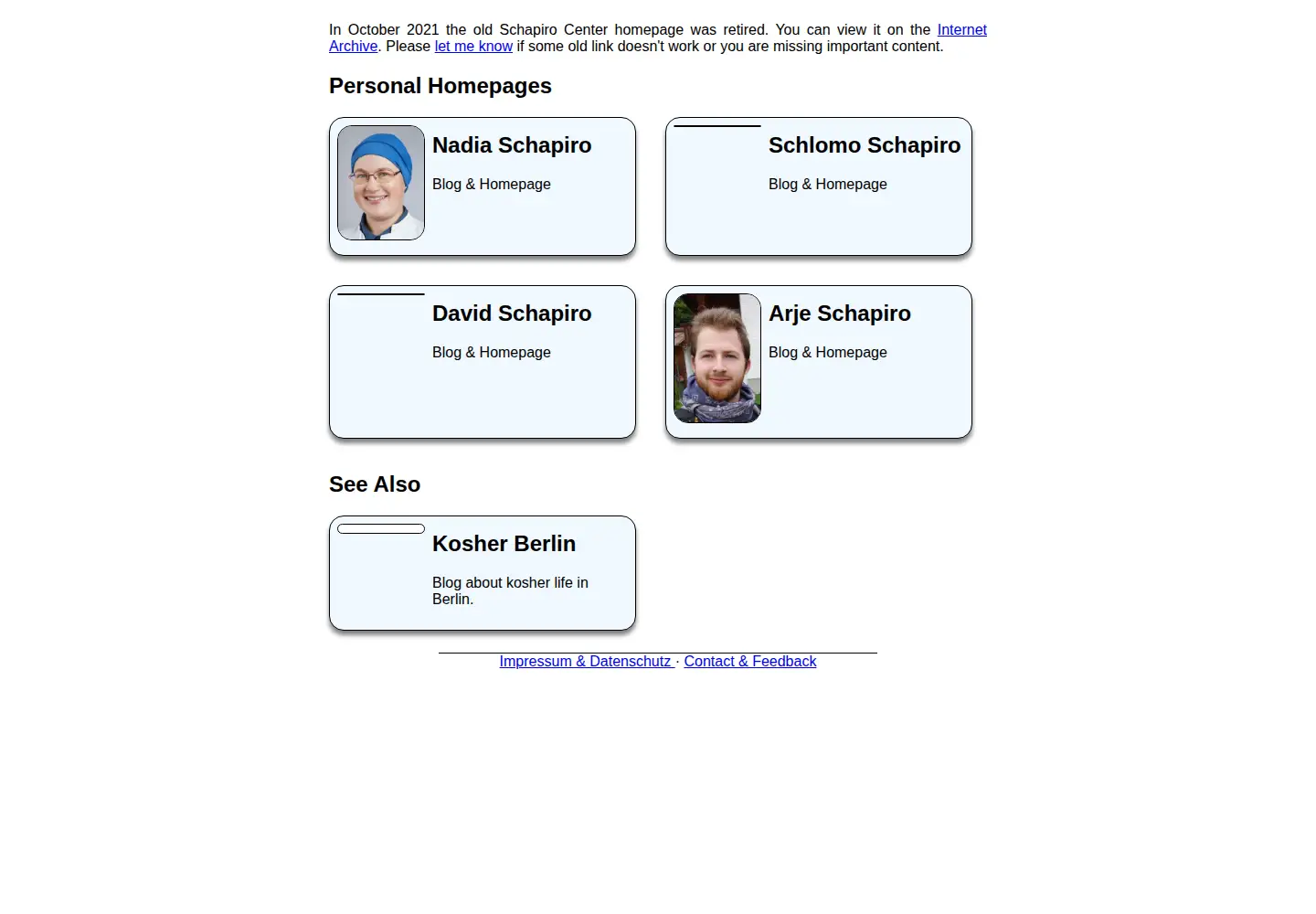 In October 2021 the old Schapiro Center homepage was retired. You can view it on the Internet Archive. Please let me know if some old link doesn't work or you are missing important content.

Personal Homepages

Nadia Schapiro

Blog & Homepage

Schlomo Schapiro

Blog & Homepage

David Schapiro

Blog & Homepage

Arje Schapiro

Blog & Homepage

See Also

Kosher Berlin

Blog about kosher life in Berlin.

Impressum & Datenschutz · Contact & Feedback